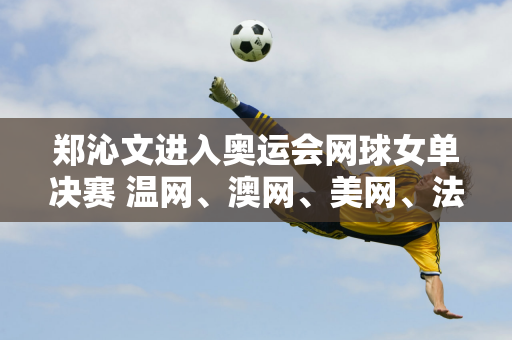 郑沁文进入奥运会网球女单决赛 温网、澳网、美网、法